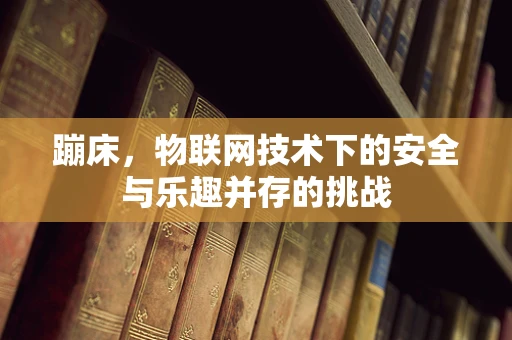 蹦床，物联网技术下的安全与乐趣并存的挑战